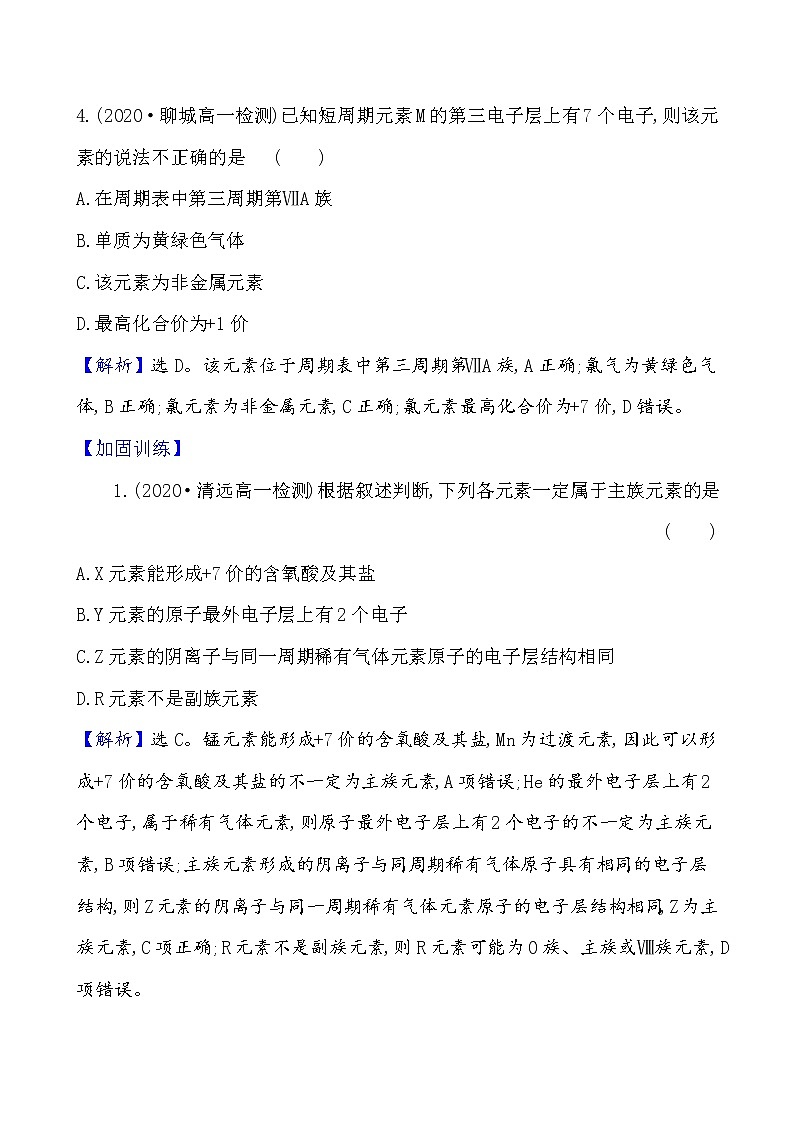 4.(2020·聊城高一检测)已知短周期元素M的第三电子层上有7个电子,则该元素的说法不正确的是　(　　)

A.在周期表中第三周期第ⅦA族

B.单质为黄绿色气体

C.该元素为非金属元素

D.最高化合价为+1价

【解析】选D。该元素位于周期表中第三周期第ⅦA族,A正确;氯气为黄绿色气体,B正确;氯元素为非金属元素,C正确;氯元素最高化合价为+7价,D错误。

【加固训练】

1.(2020·清远高一检测)根据叙述判断,下列各元素一定属于主族元素的是　(　　)

A.X元素能形成+7价的含氧酸及其盐

B.Y元素的原子最外电子层上有2个电子

C.Z元素的阴离子与同一周期稀有气体元素原子的电子层结构相同

D.R元素不是副族元素

【解析】选C。锰元素能形成+7价的含氧酸及其盐,Mn为过渡元素,因此可以形成+7价的含氧酸及其盐的不一定为主族元素,A项错误;He的最外电子层上有2个电子,属于稀有气体元素,则原子最外电子层上有2个电子的不一定为主族元素,B项错误;主族元素形成的阴离子与同周期稀有气体原子具有相同的电子层结构,则Z元素的阴离子与同一周期稀有气体元素原子的电子层结构相同,Z为主族元素,C项正确;R元素不是副族元素,则R元素可能为0族、主族或Ⅷ族元素,D项错误。